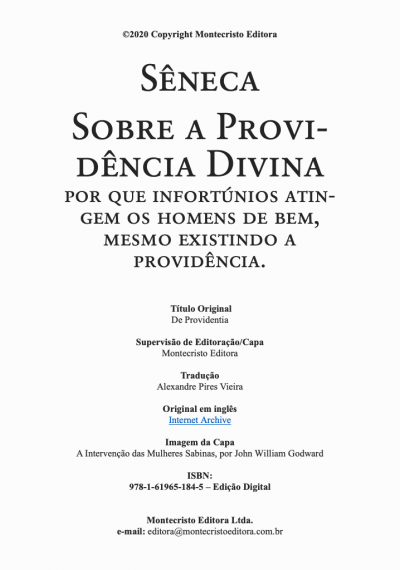 ©2020 Copyright Montecristo Editora

Sêneca

Sobre a Providência Divina

por que infortúnios atingem os homens de bem, mesmo existindo a providência.

Título Original
De Providentia

Supervisão de Editoração/Capa
Montecristo Editora

Tradução
Alexandre Pires Vieira

Original em inglês
Internet Archive

Imagem da Capa
A Intervenção das Mulheres Sabinas, por John William Godward

ISBN:
978-1-61965-184-5 – Edição Digital

Montecristo Editora Ltda.
e-mail: editora@montecristoeditora.com.br